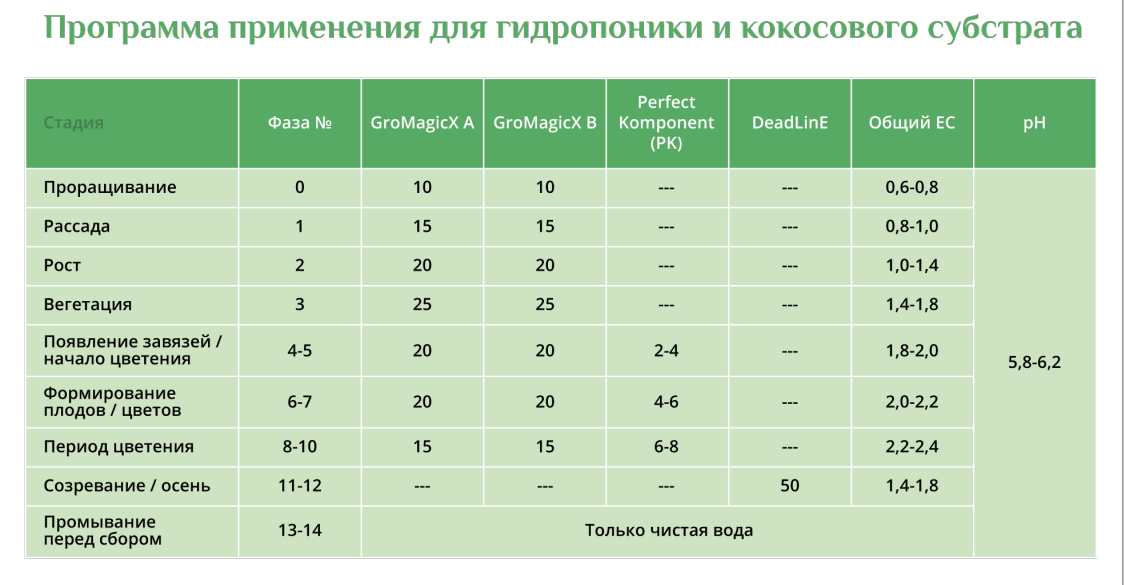 Программа применения для гидропоники и кокосового субстрата

| Стадия | Фаза № | GroMagicX A | GroMagicX B | Perfect Komponent (PK) | DeadLinE | Общий EC | pH |
|---|---|---|---|---|---|---|---|
| Проращивание | 0 | 10 | 10 | --- | --- | 0,6-0,8 | 5,8-6,2 |
| Рассада | 1 | 15 | 15 | --- | --- | 0,8-1,0 | |
| Рост | 2 | 20 | 20 | --- | --- | 1,0-1,4 | |
| Вегетация | 3 | 25 | 25 | --- | --- | 1,4-1,8 | |
| Появление завязей / начало цветения | 4-5 | 20 | 20 | 2-4 | --- | 1,8-2,0 | |
| Формирование плодов / цветов | 6-7 | 20 | 20 | 4-6 | --- | 2,0-2,2 | |
| Период цветения | 8-10 | 15 | 15 | 6-8 | --- | 2,2-2,4 | |
| Созревание / осень | 11-12 | --- | --- | --- | 50 | 1,4-1,8 | |
| Промывание перед сбором | 13-14 | Только чистая вода | | | | | |